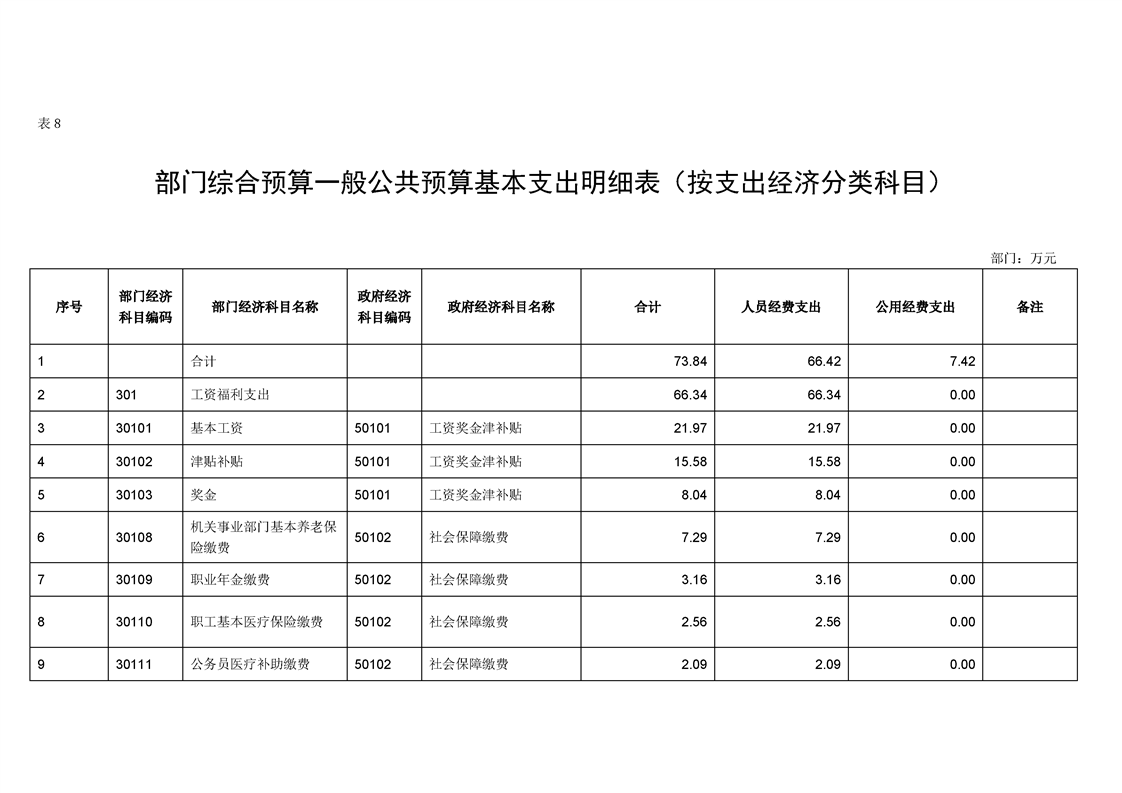 表 8

部门综合预算一般公共预算基本支出明细表（按支出经济分类科目）

部门：万元

| 序号 | 部门经济科目编码 | 部门经济科目名称 | 政府经济科目编码 | 政府经济科目名称 | 合计 | 人员经费支出 | 公用经费支出 | 备注 |
|---|---|---|---|---|---|---|---|---|
| 1 | | 合计 | | | 73.84 | 66.42 | 7.42 | |
| 2 | 301 | 工资福利支出 | | | 66.34 | 66.34 | 0.00 | |
| 3 | 30101 | 基本工资 | 50101 | 工资奖金津补贴 | 21.97 | 21.97 | 0.00 | |
| 4 | 30102 | 津贴补贴 | 50101 | 工资奖金津补贴 | 15.58 | 15.58 | 0.00 | |
| 5 | 30103 | 奖金 | 50101 | 工资奖金津补贴 | 8.04 | 8.04 | 0.00 | |
| 6 | 30108 | 机关事业部门基本养老保险缴费 | 50102 | 社会保障缴费 | 7.29 | 7.29 | 0.00 | |
| 7 | 30109 | 职业年金缴费 | 50102 | 社会保障缴费 | 3.16 | 3.16 | 0.00 | |
| 8 | 30110 | 职工基本医疗保险缴费 | 50102 | 社会保障缴费 | 2.56 | 2.56 | 0.00 | |
| 9 | 30111 | 公务员医疗补助缴费 | 50102 | 社会保障缴费 | 2.09 | 2.09 | 0.00 | |